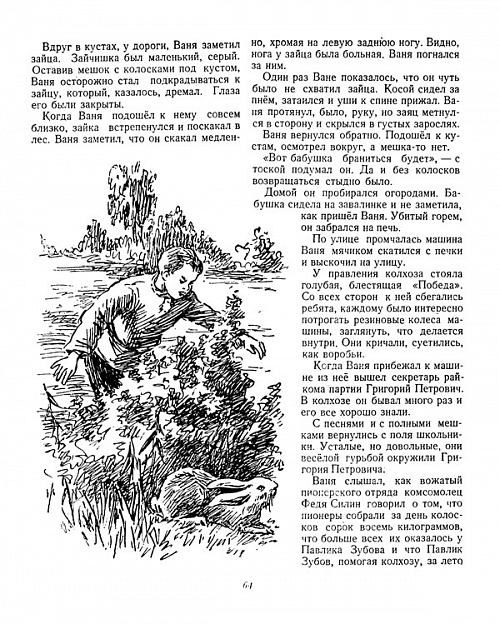 Вдруг в кустах, у дороги, Ваня заметил зайца. Зайчишка был маленький, серый. Оставив мешок с колосками под кустом, Ваня осторожно стал подкрадываться к зайцу, который, казалось, дремал. Глаза его были закрыты.

Когда Ваня подошёл к нему совсем близко, зайка встрепенулся и поскакал в лес. Ваня заметил, что он скакал медленно, хромая на левую заднюю ногу. Видно, нога у зайца была больная. Ваня погнался за ним.

Один раз Ване показалось, что он чуть было не схватил зайца. Косой сидел за пнём, затаился и уши к спине прижал. Ваня протянул, было, руку, но заяц метнулся в сторону и скрылся в густых зарослях.

Ваня вернулся обратно. Подошёл к кустам, осмотрел вокруг, а мешка-то нет.

«Вот бабушка браниться будет», — с тоской подумал он. Да и без колосков возвращаться стыдно было.

Домой он пробирался огородами. Бабушка сидела на завалинке и не заметила, как пришёл Ваня. Убитый горем, он забрался на печь.

По улице промчалась машина Ваня мячиком скатился с печки и выскочил на улицу.

У правления колхоза стояла голубая, блестящая «Победа». Со всех сторон к ней сбегались ребята, каждому было интересно потрогать резиновые колеса машины, заглянуть, что делается внутри. Они кричали, суетились, как воробьи.

Когда Ваня прибежал к машине из неё вышел секретарь райкома партии Григорий Петрович. В колхозе он бывал много раз и его все хорошо знали.

С песнями и с полными мешками вернулись с поля школьники. Усталые, но довольные, они весёлой гурьбой окружили Григория Петровича.

Ваня слышал, как вожатый пионерского отряда комсомолец Федя Силин говорил о том, что пионеры собрали за день колосков сорок восемь килограммов, что больше всех их оказалось у Павлика Зубова и что Павлик Зубов, помогая колхозу, за лето

64